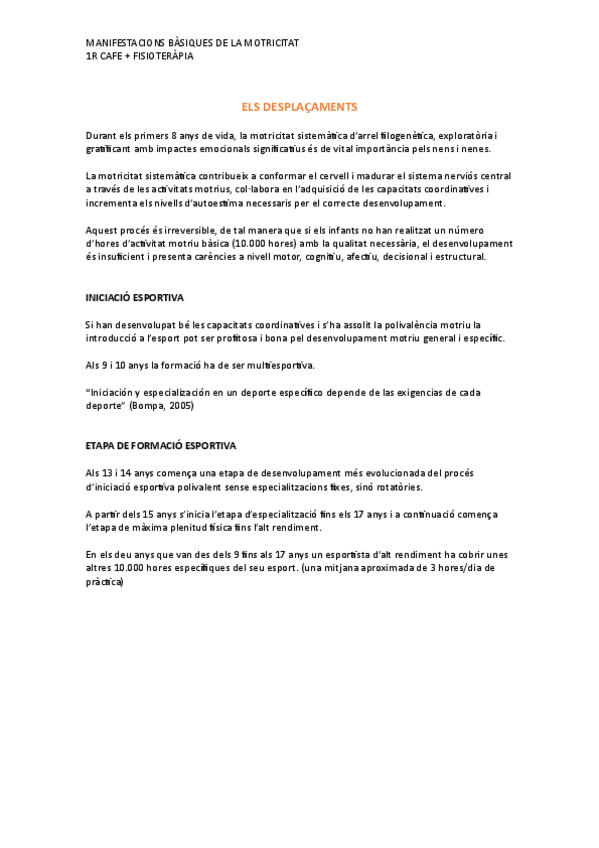 MANIFESTACIONS BÀSIQUES DE LA MOTRICITAT
1R CAFE + FISIOTERÀPIA

ELS DESPLAÇAMENTS

Durant els primers 8 anys de vida, la motricitat sistemàtica d'arrel filogenètica, exploratòria i gratificant amb impactes emocionals significatius és de vital importància pels nens i nenes.

La motricitat sistemàtica contribueix a conformar el cervell i madurar el sistema nerviós central a través de les activitats motrius, col·labora en l'adquisició de les capacitats coordinatives i incrementa els nivells d'autoestima necessaris per el correcte desenvolupament.

Aquest procés és irreversible, de tal manera que si els infants no han realitzat un número d'hores d'activitat motriu bàsica (10.000 hores) amb la qualitat necessària, el desenvolupament és insuficient i presenta carències a nivell motor, cognitiu, afectiu, decisional i estructural.

INICIACIÓ ESPORTIVA

Si han desenvolupat bé les capacitats coordinatives i s'ha assolit la polivalència motriu la introducció a l'esport pot ser profitosa i bona pel desenvolupament motriu general i específic.

Als 9 i 10 anys la formació ha de ser multiesportiva.

"Iniciación y especialización en un deporte específico depende de las exigencias de cada deporte" (Bompa, 2005)

ETAPA DE FORMACIÓ ESPORTIVA

Als 13 i 14 anys comença una etapa de desenvolupament més evolucionada del procés d'iniciació esportiva polivalent sense especialitzacions fixes, sinó rotatòries.

A partir dels 15 anys s'inicia l'etapa d'especialització fins els 17 anys i a continuació comença l'etapa de màxima plenitud física fins l'alt rendiment.

En els deu anys que van des dels 9 fins als 17 anys un esportista d'alt rendiment ha cobrir unes altres 10.000 hores específiques del seu esport. (una mitjana aproximada de 3 hores/dia de pràctica)